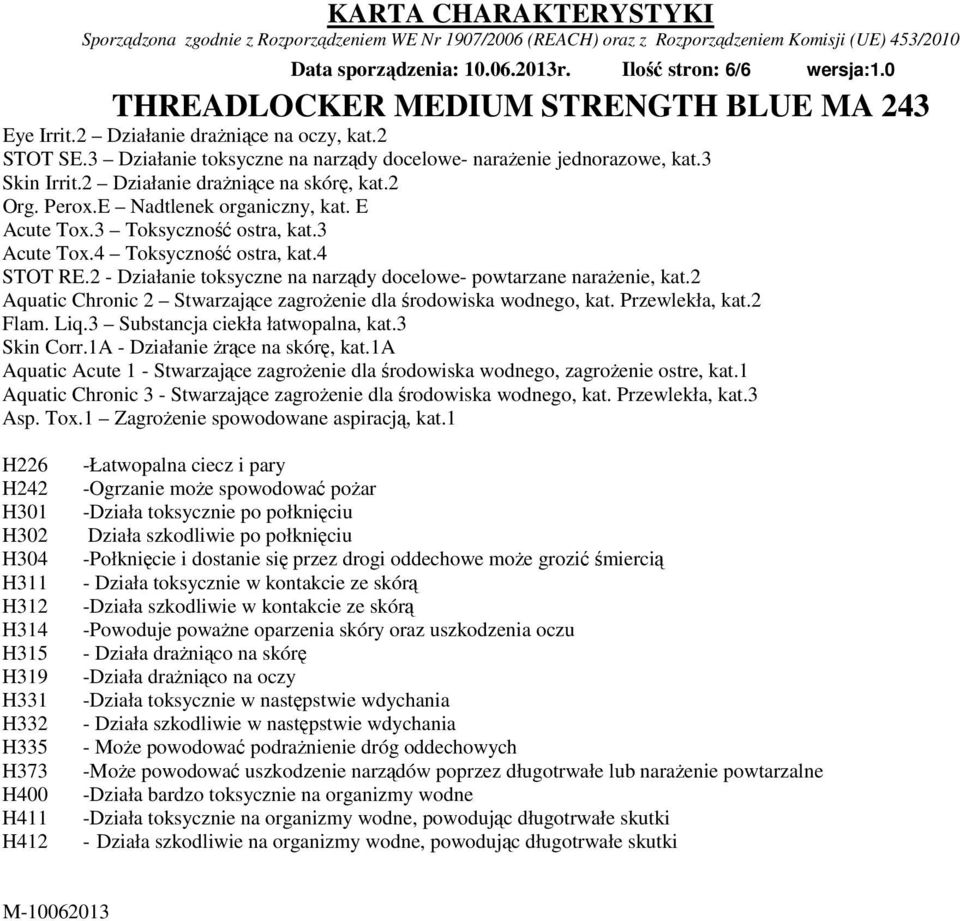 KARTA CHARAKTERYSTYKI
Sporządzona zgodnie z Rozporządzeniem WE Nr 1907/2006 (REACH) oraz z Rozporządzeniem Komisji (UE) 453/2010
Data sporządzenia: 10.06.2013r. Ilość stron: 6/6 wersja:1.0
THREADLOCKER MEDIUM STRENGTH BLUE MA 243

Eye Irrit.2 – Działanie drażniące na oczy, kat.2
STOT SE.3 – Działanie toksyczne na narządy docelowe- narażenie jednorazowe, kat.3
Skin Irrit.2 – Działanie drażniące na skórę, kat.2
Org. Perox.E – Nadtlenek organiczny, kat. E
Acute Tox.3 – Toksyczność ostra, kat.3
Acute Tox.4 – Toksyczność ostra, kat.4
STOT RE.2 - Działanie toksyczne na narządy docelowe- powtarzane narażenie, kat.2
Aquatic Chronic 2 – Stwarzające zagrożenie dla środowiska wodnego, kat. Przewlekła, kat.2
Flam. Liq.3 – Substancja ciekła łatwopalna, kat.3
Skin Corr.1A - Działanie żrące na skórę, kat.1A
Aquatic Acute 1 - Stwarzające zagrożenie dla środowiska wodnego, zagrożenie ostre, kat.1
Aquatic Chronic 3 - Stwarzające zagrożenie dla środowiska wodnego, kat. Przewlekła, kat.3
Asp. Tox.1 – Zagrożenie spowodowane aspiracją, kat.1

H226 -Łatwopalna ciecz i pary
H242 -Ogrzanie może spowodować pożar
H301 -Działa toksycznie po połknięciu
H302 Działa szkodliwie po połknięciu
H304 -Połknięcie i dostanie się przez drogi oddechowe może grozić śmiercią
H311 - Działa toksycznie w kontakcie ze skórą
H312 -Działa szkodliwie w kontakcie ze skórą
H314 -Powoduje poważne oparzenia skóry oraz uszkodzenia oczu
H315 - Działa drażniąco na skórę
H319 -Działa drażniąco na oczy
H331 -Działa toksycznie w następstwie wdychania
H332 - Działa szkodliwie w następstwie wdychania
H335 - Może powodować podrażnienie dróg oddechowych
H373 -Może powodować uszkodzenie narządów poprzez długotrwałe lub narażenie powtarzalne
H400 -Działa bardzo toksycznie na organizmy wodne
H411 -Działa toksycznie na organizmy wodne, powodując długotrwałe skutki
H412 - Działa szkodliwie na organizmy wodne, powodując długotrwałe skutki

M-10062013